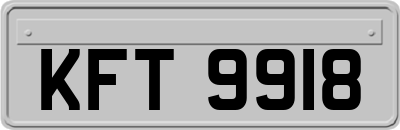 KFT 9918